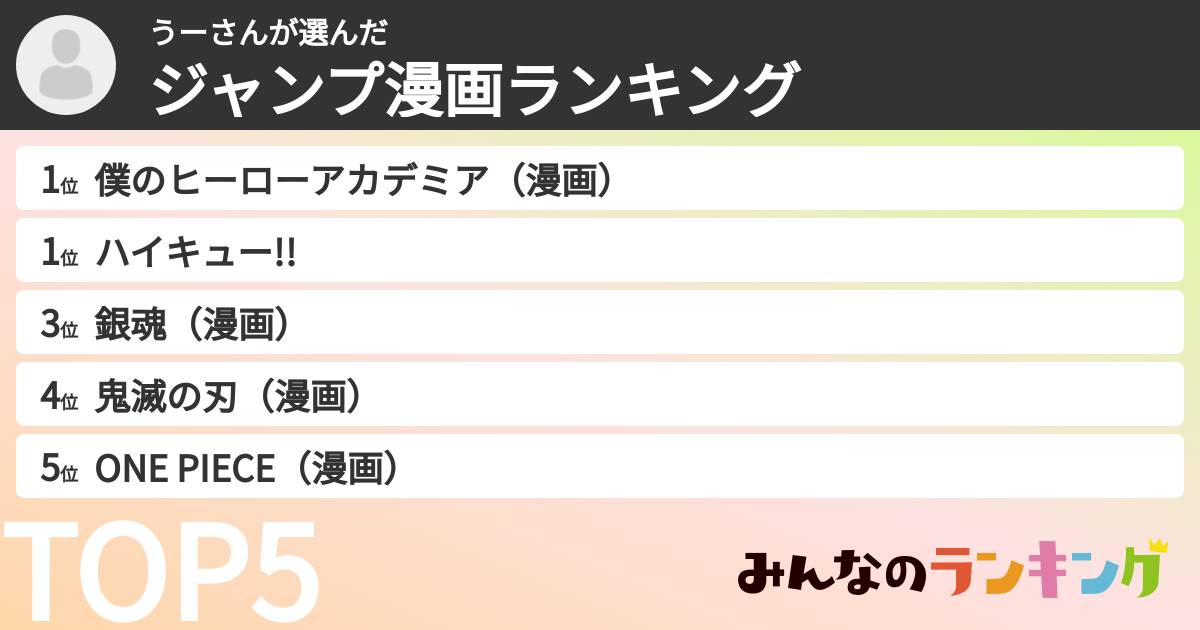 うーさんが選んだ
ジャンプ漫画ランキング

1位 僕のヒーローアカデミア（漫画）
1位 ハイキュー!!
3位 銀魂（漫画）
4位 鬼滅の刃（漫画）
5位 ONE PIECE（漫画）

TOP5

みんなのランキング